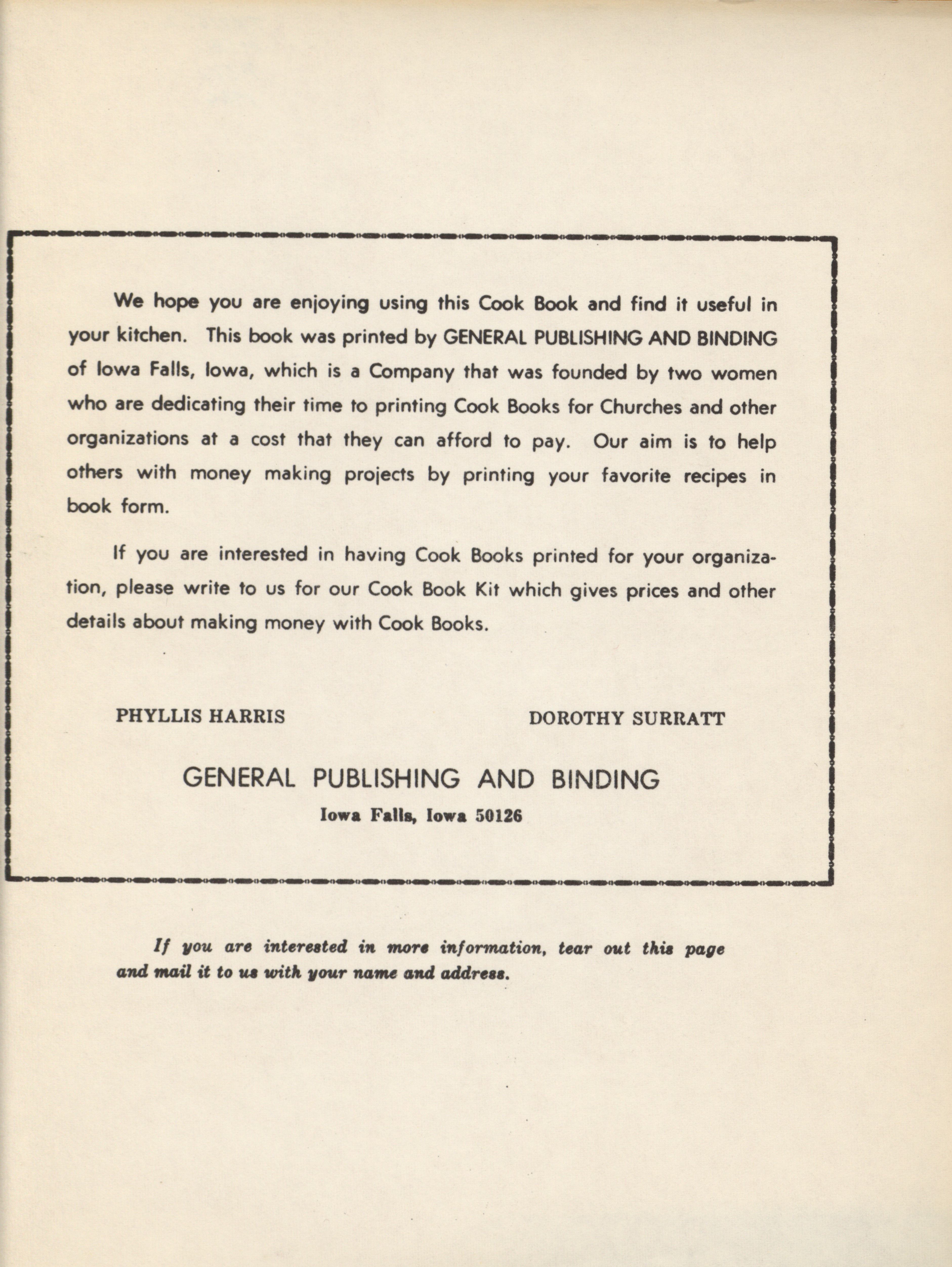 We hope you are enjoying using this Cook Book and find it useful in your kitchen. This book was printed by GENERAL PUBLISHING AND BINDING of Iowa Falls, Iowa, which is a Company that was founded by two women who are dedicating their time to printing Cook Books for Churches and other organizations at a cost that they can afford to pay. Our aim is to help others with money making projects by printing your favorite recipes in book form.

If you are interested in having Cook Books printed for your organization, please write to us for our Cook Book Kit which gives prices and other details about making money with Cook Books.

PHYLLIS HARRIS

DOROTHY SURRATT

GENERAL PUBLISHING AND BINDING
Iowa Falls, Iowa 50126

If you are interested in more information, tear out this page and mail it to us with your name and address.